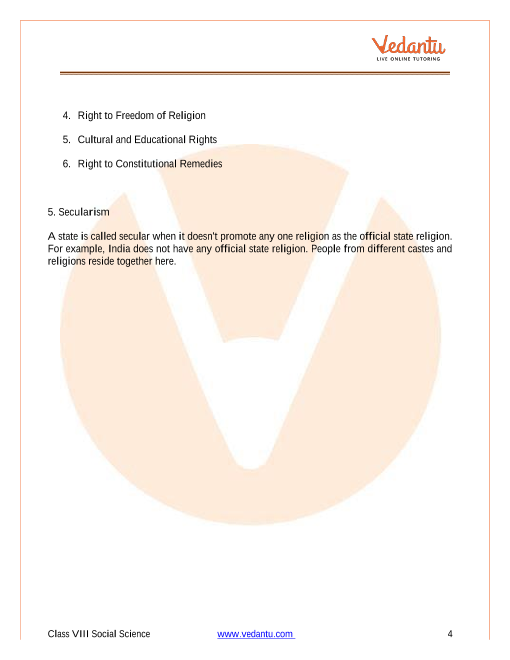 Vedantu
LIVE ONLINE TUTORING

4. Right to Freedom of Religion

5. Cultural and Educational Rights

6. Right to Constitutional Remedies

5. Secularism

A state is called secular when it doesn't promote any one religion as the official state religion. For example, India does not have any official state religion. People from different castes and religions reside together here.

Class VIII Social Science www.vedantu.com 4